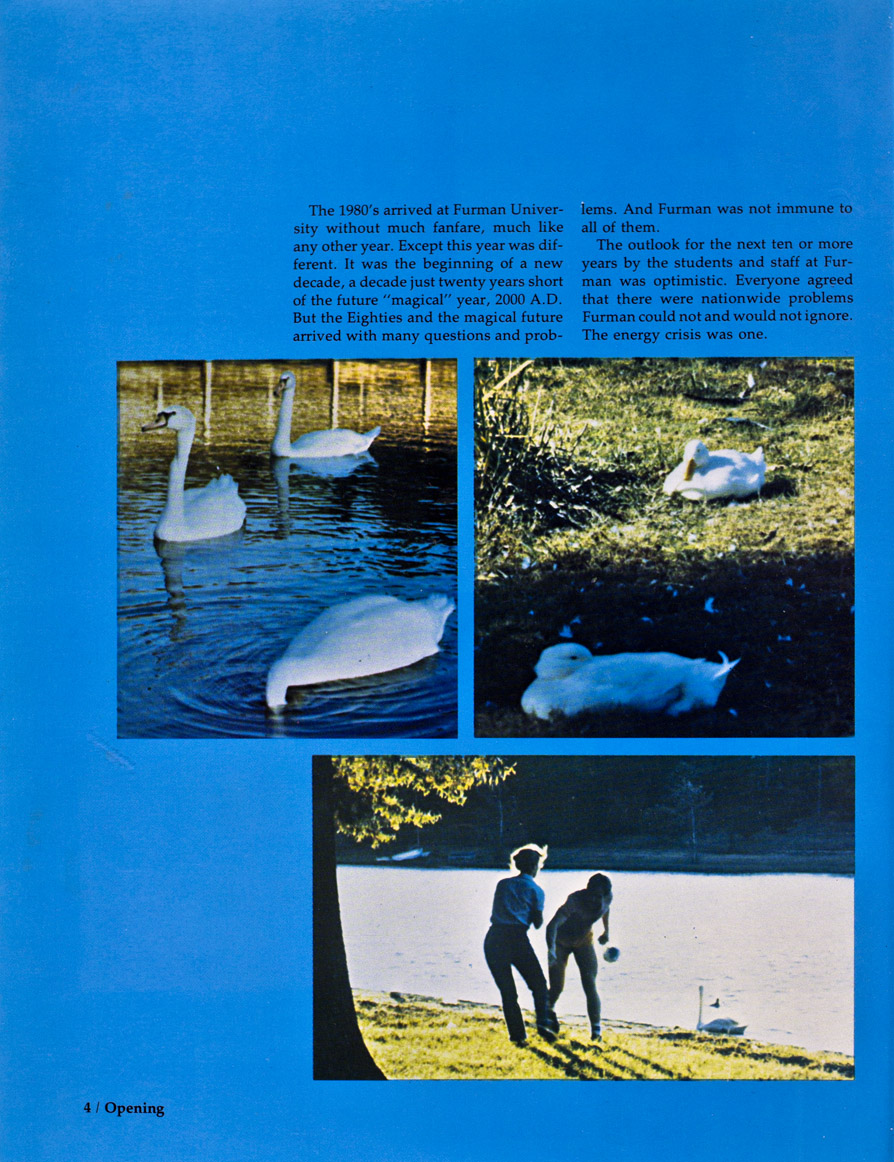 The 1980's arrived at Furman University without much fanfare, much like any other year. Except this year was different. It was the beginning of a new decade, a decade just twenty years short of the future "magical" year, 2000 A.D. But the Eighties and the magical future arrived with many questions and problems. And Furman was not immune to all of them.

The outlook for the next ten or more years by the students and staff at Furman was optimistic. Everyone agreed that there were nationwide problems Furman could not and would not ignore. The energy crisis was one.

4 / Opening